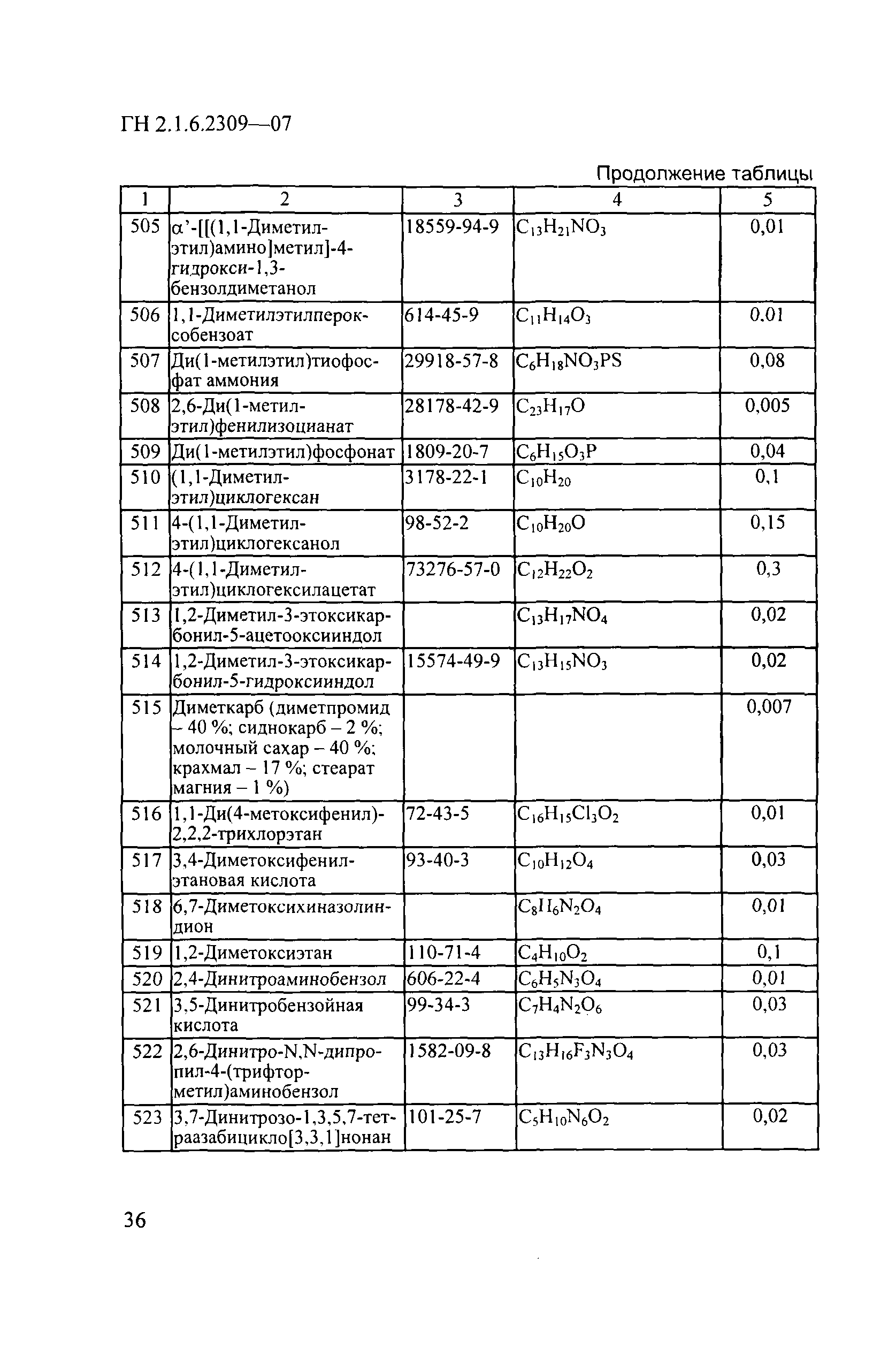 ГН 2.1.6.2309—07

Продолжение таблицы

| 1 | 2 | 3 | 4 | 5 |
|---|---|---|---|---|
| 505 | α'-[[(1,1-Диметилэтил)амино]метил]-4-гидрокси-1,3-бензолдиметанол | 18559-94-9 | $C_{13}H_{21}NO_3$ | 0,01 |
| 506 | 1,1-Диметилэтилпероксобензоат | 614-45-9 | $C_{11}H_{14}O_3$ | 0.01 |
| 507 | Ди(1-метилэтил)тиофосфат аммония | 29918-57-8 | $C_6H_{18}NO_3PS$ | 0,08 |
| 508 | 2,6-Ди(1-метилэтил)фенилизоцианат | 28178-42-9 | $C_{23}H_{17}O$ | 0,005 |
| 509 | Ди(1-метилэтил)фосфонат | 1809-20-7 | $C_6H_{15}O_3P$ | 0,04 |
| 510 | (1,1-Диметилэтил)циклогексан | 3178-22-1 | $C_{10}H_{20}$ | 0,1 |
| 511 | 4-(1,1-Диметилэтил)циклогексанол | 98-52-2 | $C_{10}H_{20}O$ | 0,15 |
| 512 | 4-(1,1-Диметилэтил)циклогексилацетат | 73276-57-0 | $C_{12}H_{22}O_2$ | 0,3 |
| 513 | 1,2-Диметил-3-этоксикарбонил-5-ацетооксииндол | | $C_{13}H_{17}NO_4$ | 0,02 |
| 514 | 1,2-Диметил-3-этоксикарбонил-5-гидроксииндол | 15574-49-9 | $C_{13}H_{15}NO_3$ | 0,02 |
| 515 | Диметкарб (диметпромид – 40 %; сиднокарб – 2 %; молочный сахар – 40 %; крахмал – 17 %; стеарат магния – 1 %) | | | 0,007 |
| 516 | 1,1-Ди(4-метоксифенил)-2,2,2-трихлорэтан | 72-43-5 | $C_{16}H_{15}Cl_3O_2$ | 0,01 |
| 517 | 3,4-Диметоксифенилэтановая кислота | 93-40-3 | $C_{10}H_{12}O_4$ | 0,03 |
| 518 | 6,7-Диметоксихиназолиндион | | $C_8H_6N_2O_4$ | 0,01 |
| 519 | 1,2-Диметоксиэтан | 110-71-4 | $C_4H_{10}O_2$ | 0,1 |
| 520 | 2,4-Динитроаминобензол | 606-22-4 | $C_6H_5N_3O_4$ | 0,01 |
| 521 | 3,5-Динитробензойная кислота | 99-34-3 | $C_7H_4N_2O_6$ | 0,03 |
| 522 | 2,6-Динитро-N,N-дипропил-4-(трифторметил)аминобензол | 1582-09-8 | $C_{13}H_{16}F_3N_3O_4$ | 0,03 |
| 523 | 3,7-Динитрозо-1,3,5,7-тетраазабицикло[3,3,1]нонан | 101-25-7 | $C_5H_{10}N_6O_2$ | 0,02 |

36